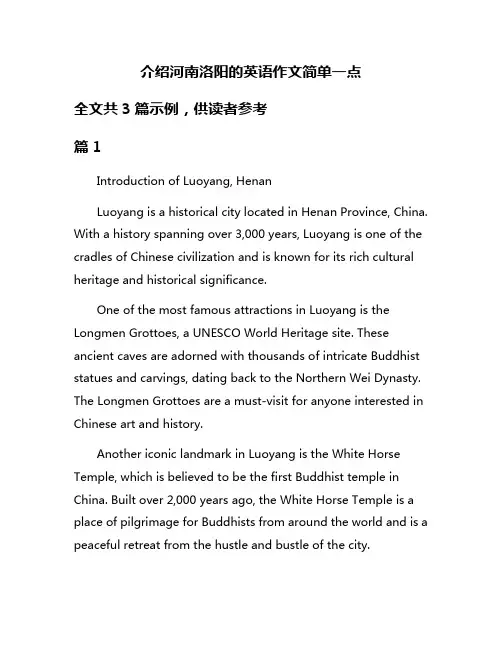 介绍河南洛阳的英语作文简单一点

全文共 3 篇示例，供读者参考

篇 1

Introduction of Luoyang, Henan

Luoyang is a historical city located in Henan Province, China. With a history spanning over 3,000 years, Luoyang is one of the cradles of Chinese civilization and is known for its rich cultural heritage and historical significance.

One of the most famous attractions in Luoyang is the Longmen Grottoes, a UNESCO World Heritage site. These ancient caves are adorned with thousands of intricate Buddhist statues and carvings, dating back to the Northern Wei Dynasty. The Longmen Grottoes are a must-visit for anyone interested in Chinese art and history.

Another iconic landmark in Luoyang is the White Horse Temple, which is believed to be the first Buddhist temple in China. Built over 2,000 years ago, the White Horse Temple is a place of pilgrimage for Buddhists from around the world and is a peaceful retreat from the hustle and bustle of the city.